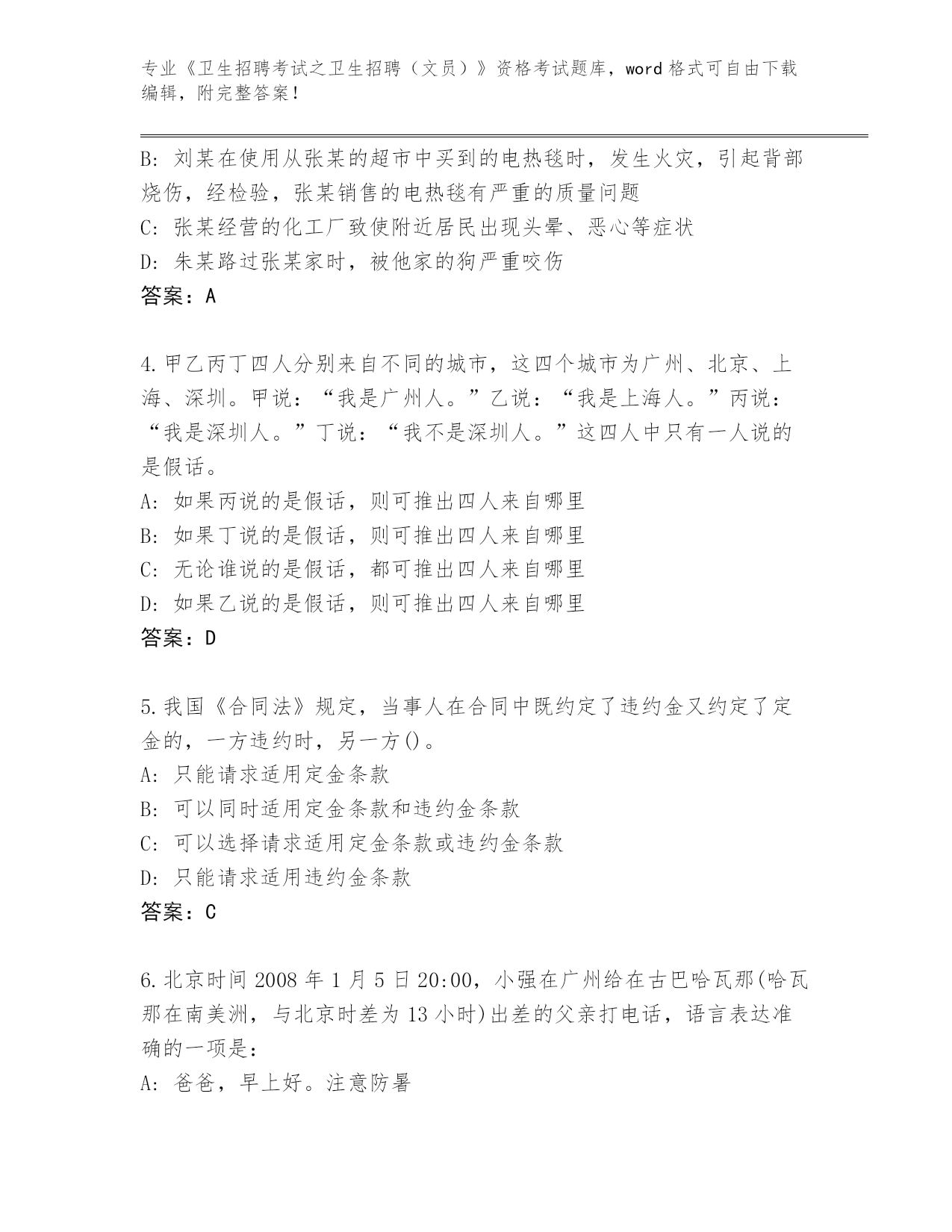 专业《卫生招聘考试之卫生招聘（文员）》资格考试题库，word 格式可自由下载编辑，附完整答案！

B: 刘某在使用从张某的超市中买到的电热毯时，发生火灾，引起背部烧伤，经检验，张某销售的电热毯有严重的质量问题
C: 张某经营的化工厂致使附近居民出现头晕、恶心等症状
D: 朱某路过张某家时，被他家的狗严重咬伤
答案：A

4.甲乙丙丁四人分别来自不同的城市，这四个城市为广州、北京、上海、深圳。甲说：“我是广州人。”乙说：“我是上海人。”丙说：“我是深圳人。”丁说：“我不是深圳人。”这四人中只有一人说的是假话。
A: 如果丙说的是假话，则可推出四人来自哪里
B: 如果丁说的是假话，则可推出四人来自哪里
C: 无论谁说的是假话，都可推出四人来自哪里
D: 如果乙说的是假话，则可推出四人来自哪里
答案：D

5.我国《合同法》规定，当事人在合同中既约定了违约金又约定了定金的，一方违约时，另一方()。
A: 只能请求适用定金条款
B: 可以同时适用定金条款和违约金条款
C: 可以选择请求适用定金条款或违约金条款
D: 只能请求适用违约金条款
答案：C

6.北京时间 2008 年 1 月 5 日 20:00，小强在广州给在古巴哈瓦那(哈瓦那在南美洲，与北京时差为 13 小时)出差的父亲打电话，语言表达准确的一项是：
A: 爸爸，早上好。注意防暑